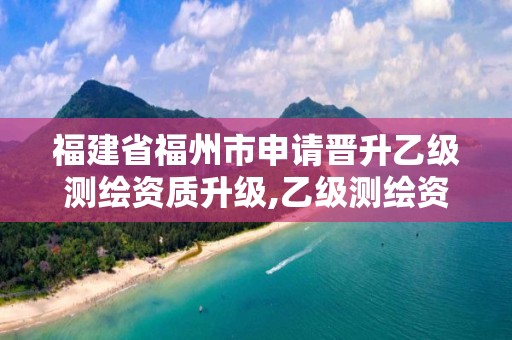 福建省福州市申请晋升乙级测绘资质升级,乙级测绘资